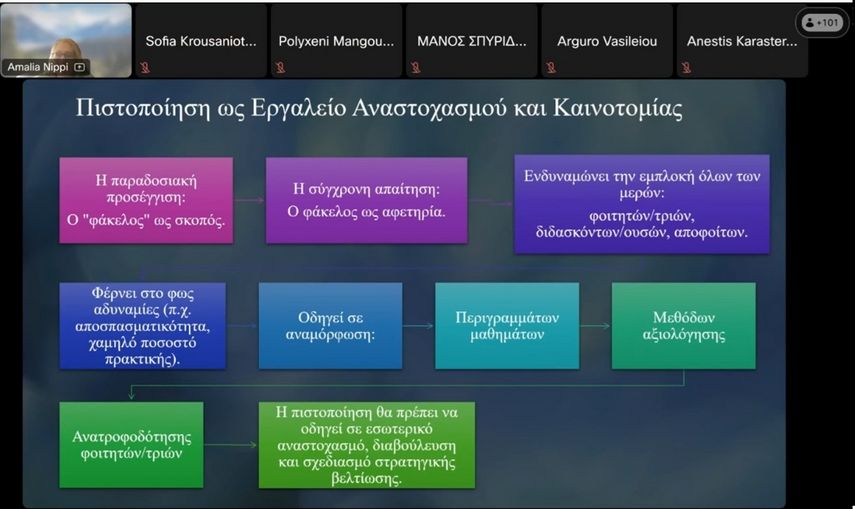 Amalia Nippi

Sofia Krousaniot...

Polyxeni Mangou...

ΜΑΝΟΣ ΣΠΥΡΙΔ...

Arguro Vasileiou

Anestis Karaster...

+101

Πιστοποίηση ως Εργαλείο Αναστοχασμού και Καινοτομίας

Η παραδοσιακή προσέγγιση: Ο "φάκελος" ως σκοπός.

Η σύγχρονη απαίτηση: Ο φάκελος ως αφετηρία.

Ενδυναμώνει την εμπλοκή όλων των μερών: φοιτητών/τριών, διδασκόντων/ουσών, αποφοίτων.

Φέρνει στο φως αδυναμίες (π.χ. αποσπασματικότητα, χαμηλό ποσοστό πρακτικής).

Οδηγεί σε αναμόρφωση:

Περιγραμμάτων μαθημάτων

Μεθόδων αξιολόγησης

Ανατροφοδότησης φοιτητών/τριών

Η πιστοποίηση θα πρέπει να οδηγεί σε εσωτερικό αναστοχασμό, διαβούλευση και σχεδιασμό στρατηγικής βελτίωσης.